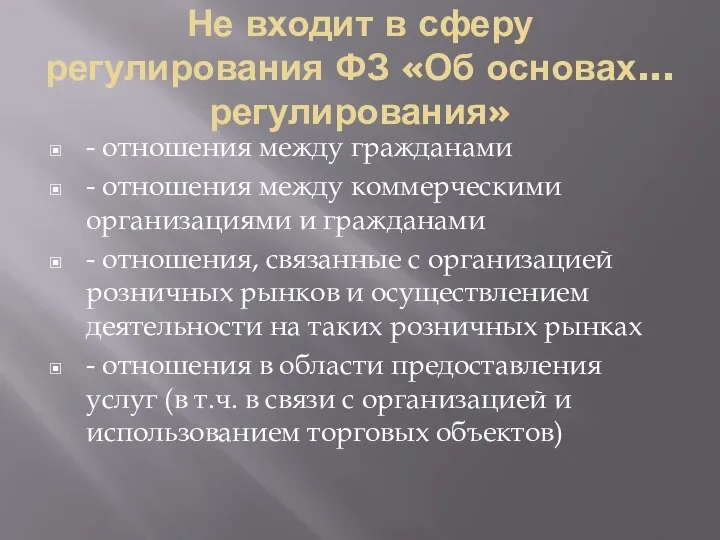 Не входит в сферу регулирования ФЗ «Об основах… регулирования»

- отношения между гражданами
- отношения между коммерческими организациями и гражданами
- отношения, связанные с организацией розничных рынков и осуществлением деятельности на таких розничных рынках
- отношения в области предоставления услуг (в т.ч. в связи с организацией и использованием торговых объектов)